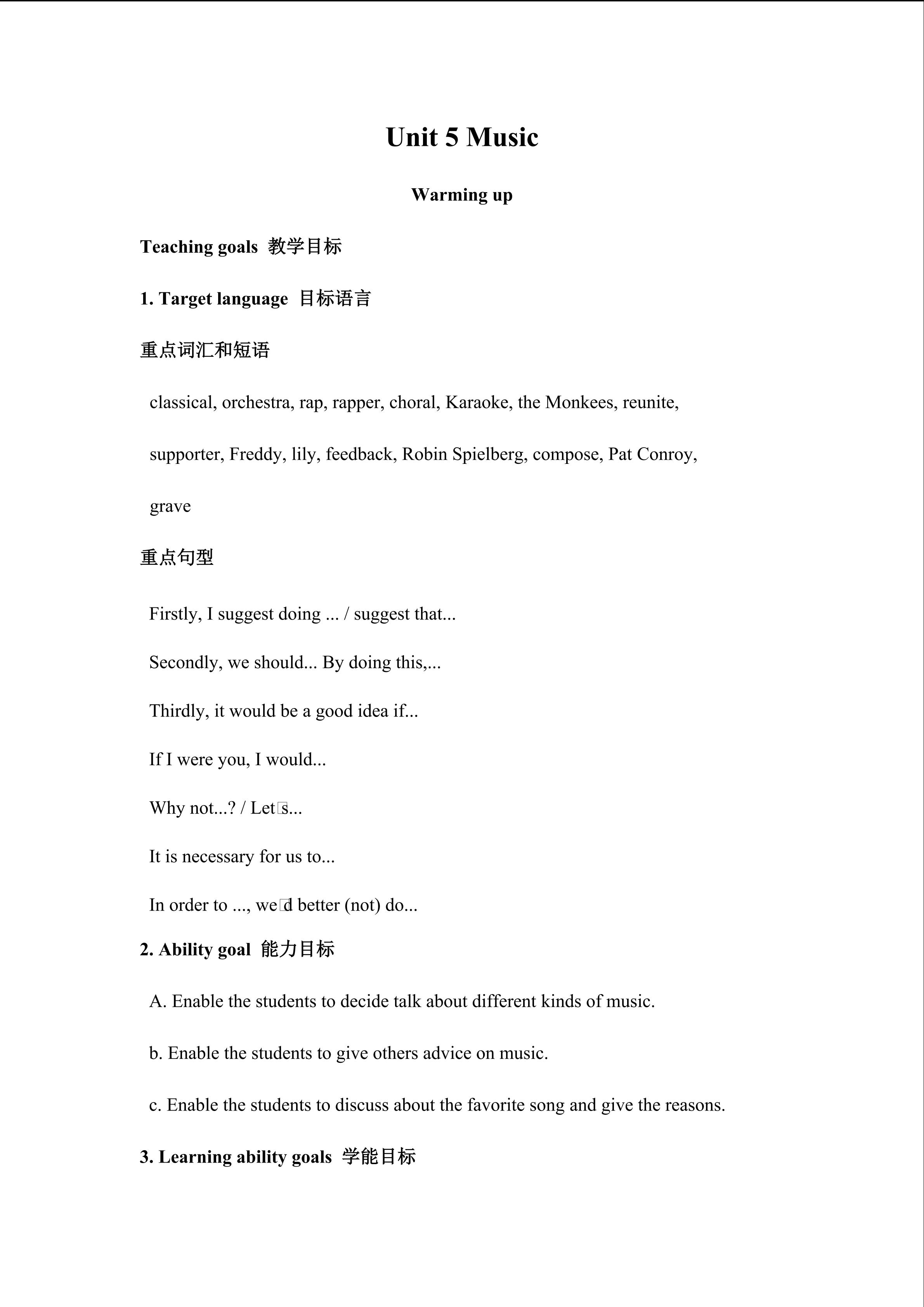 Unit 5 Music

Warming up

Teaching goals 教学目标

1. Target language 目标语言

重点词汇和短语

classical, orchestra, rap, rapper, choral, Karaoke, the Monkees, reunite, supporter, Freddy, lily, feedback, Robin Spielberg, compose, Pat Conroy, grave

重点句型

Firstly, I suggest doing ... / suggest that...

Secondly, we should... By doing this,...

Thirdly, it would be a good idea if...

If I were you, I would...

Why not...? / Let□s...

It is necessary for us to...

In order to ..., we□d better (not) do...

2. Ability goal 能力目标

A. Enable the students to decide talk about different kinds of music.

b. Enable the students to give others advice on music.

c. Enable the students to discuss about the favorite song and give the reasons.

3. Learning ability goals 学能目标